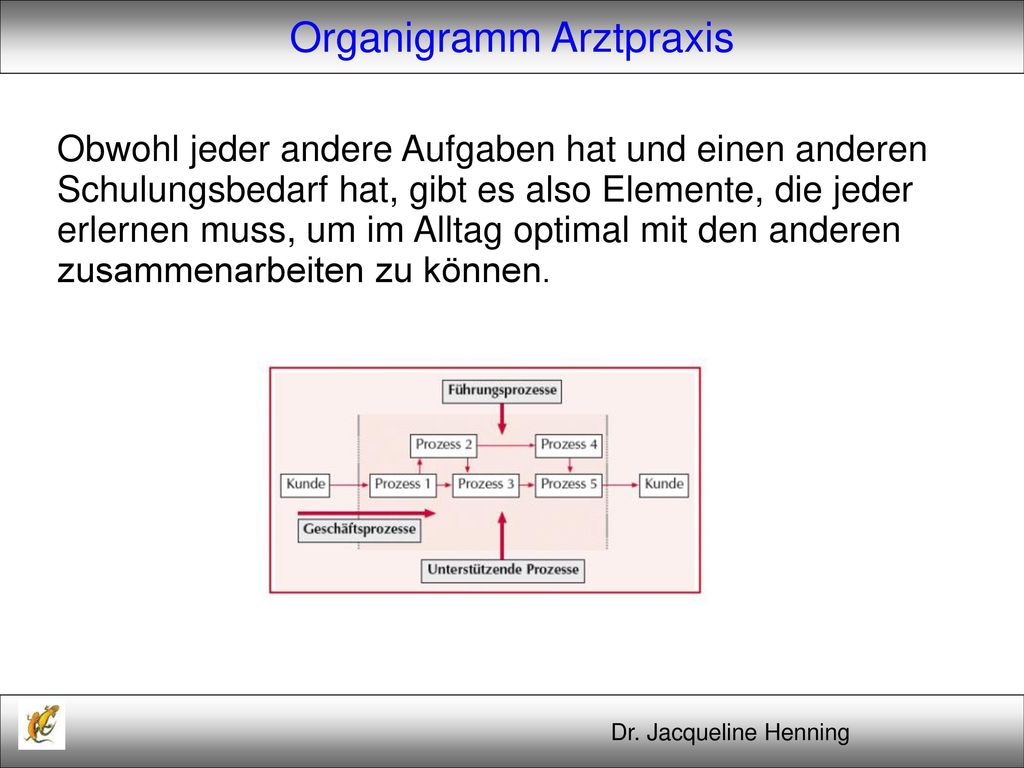 Organigramm Arztpraxis

Obwohl jeder andere Aufgaben hat und einen anderen Schulungsbedarf hat, gibt es also Elemente, die jeder erlernen muss, um im Alltag optimal mit den anderen zusammenarbeiten zu können.

Führungsprozesse

Prozess 2

Prozess 4

Kunde

Prozess 1

Prozess 3

Prozess 5

Kunde

Geschäftsprozesse

Unterstützende Prozesse

Dr. Jacqueline Henning